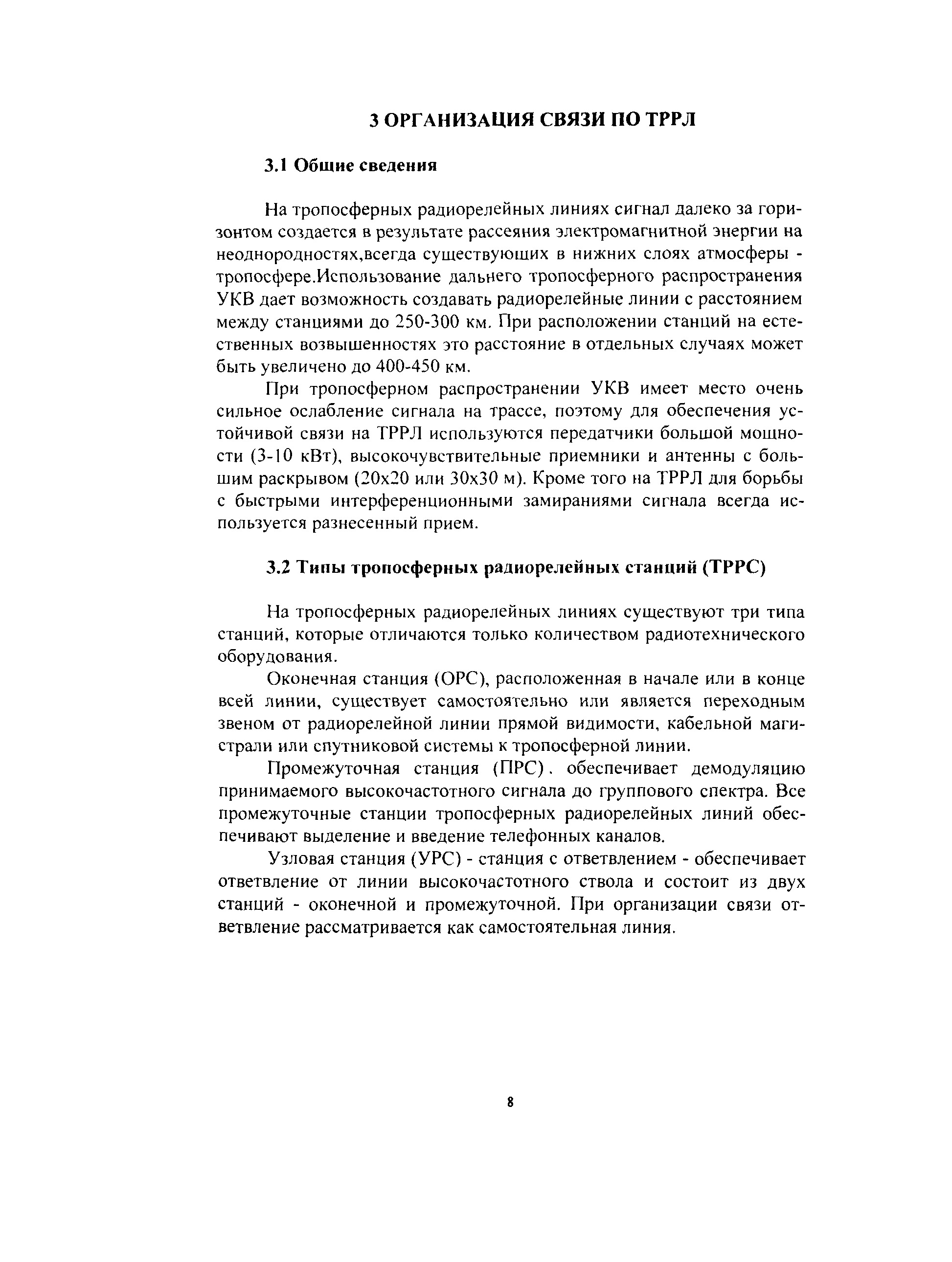 3 ОРГАНИЗАЦИЯ СВЯЗИ ПО ТРРЛ

3.1 Общие сведения

На тропосферных радиорелейных линиях сигнал далеко за горизонтом создается в результате рассеяния электромагнитной энергии на неоднородностях,всегда существующих в нижних слоях атмосферы - тропосфере.Использование дальнего тропосферного распространения УКВ дает возможность создавать радиорелейные линии с расстоянием между станциями до 250-300 км. При расположении станций на естественных возвышенностях это расстояние в отдельных случаях может быть увеличено до 400-450 км.

При тропосферном распространении УКВ имеет место очень сильное ослабление сигнала на трассе, поэтому для обеспечения устойчивой связи на ТРРЛ используются передатчики большой мощности (3-10 кВт), высокочувствительные приемники и антенны с большим раскрывом (20х20 или 30х30 м). Кроме того на ТРРЛ для борьбы с быстрыми интерференционными замираниями сигнала всегда используется разнесенный прием.

3.2 Типы тропосферных радиорелейных станций (ТРРС)

На тропосферных радиорелейных линиях существуют три типа станций, которые отличаются только количеством радиотехнического оборудования.

Оконечная станция (ОРС), расположенная в начале или в конце всей линии, существует самостоятельно или является переходным звеном от радиорелейной линии прямой видимости, кабельной магистрали или спутниковой системы к тропосферной линии.

Промежуточная станция (ПРС). обеспечивает демодуляцию принимаемого высокочастотного сигнала до группового спектра. Все промежуточные станции тропосферных радиорелейных линий обеспечивают выделение и введение телефонных каналов.

Узловая станция (УРС) - станция с ответвлением - обеспечивает ответвление от линии высокочастотного ствола и состоит из двух станций - оконечной и промежуточной. При организации связи ответвление рассматривается как самостоятельная линия.

8